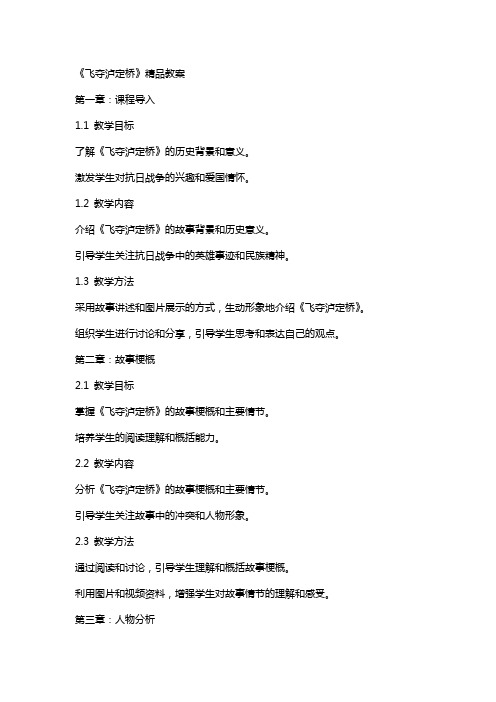 《飞夺泸定桥》精品教案

第一章：课程导入

1.1 教学目标

了解《飞夺泸定桥》的历史背景和意义。

激发学生对抗日战争的兴趣和爱国情怀。

1.2 教学内容

介绍《飞夺泸定桥》的故事背景和历史意义。

引导学生关注抗日战争中的英雄事迹和民族精神。

1.3 教学方法

采用故事讲述和图片展示的方式，生动形象地介绍《飞夺泸定桥》。

组织学生进行讨论和分享，引导学生思考和表达自己的观点。

第二章：故事梗概

2.1 教学目标

掌握《飞夺泸定桥》的故事梗概和主要情节。

培养学生的阅读理解和概括能力。

2.2 教学内容

分析《飞夺泸定桥》的故事梗概和主要情节。

引导学生关注故事中的冲突和人物形象。

2.3 教学方法

通过阅读和讨论，引导学生理解和概括故事梗概。

利用图片和视频资料，增强学生对故事情节的理解和感受。

第三章：人物分析